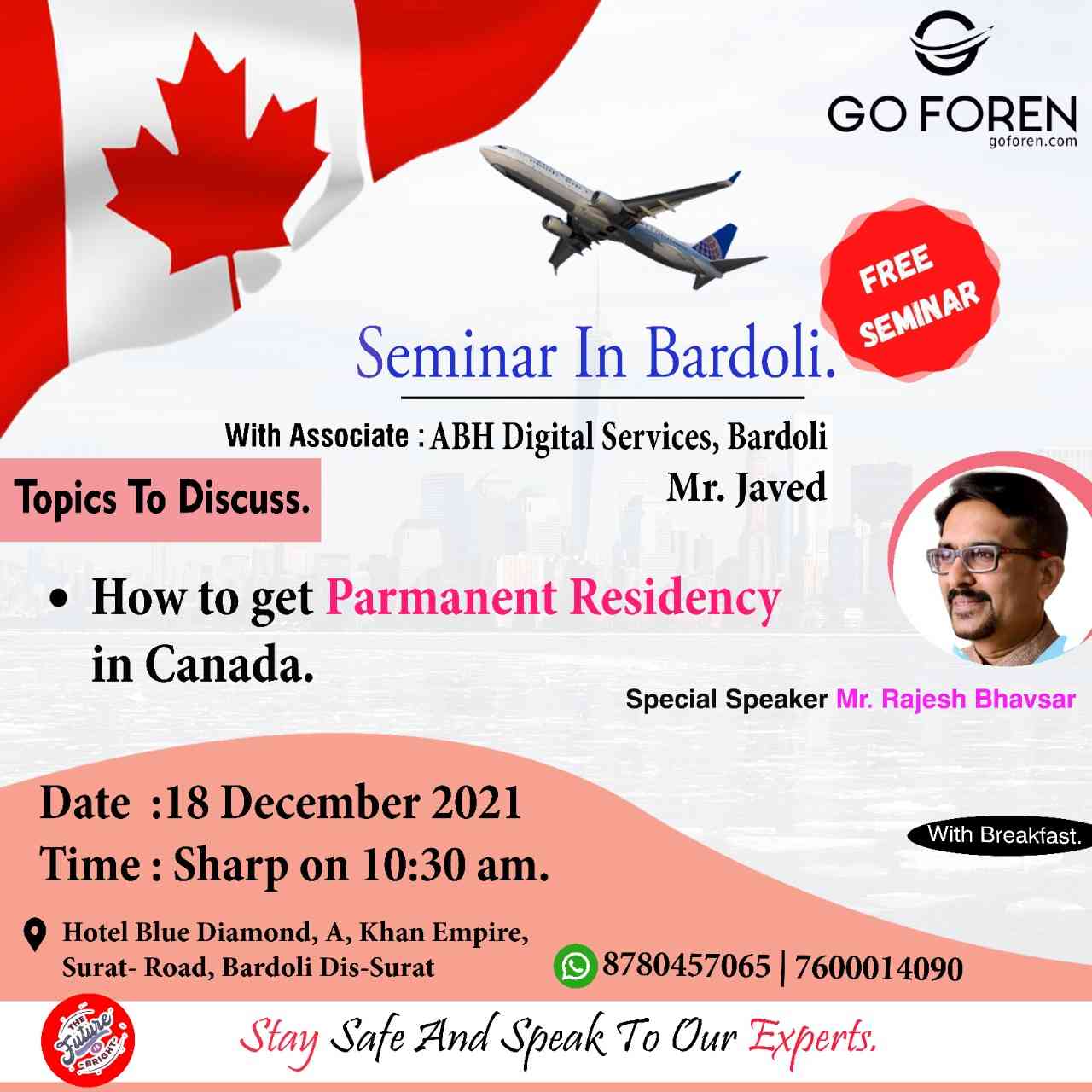 GO FOREN
goforen.com

FREE SEMINAR

Seminar In Bardoli.

With Associate : ABH Digital Services, Bardoli
Mr. Javed

Topics To Discuss.

• How to get Parmanent Residency in Canada.

Special Speaker Mr. Rajesh Bhavsar

Date :18 December 2021
Time : Sharp on 10:30 am.

With Breakfast.

Hotel Blue Diamond, A, Khan Empire, Surat- Road, Bardoli Dis-Surat

8780457065 | 7600014090

THE Future IS BRIGHT

Stay Safe And Speak To Our Experts.